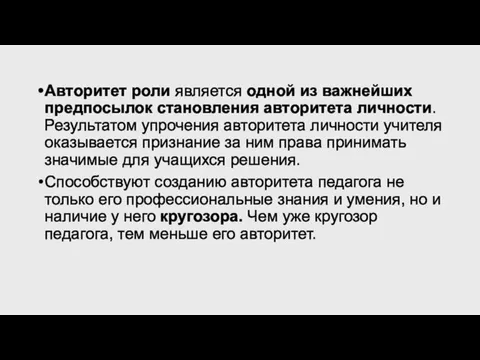 •Авторитет роли является одной из важнейших предпосылок становления авторитета личности. Результатом упрочения авторитета личности учителя оказывается признание за ним права принимать значимые для учащихся решения.

•Способствуют созданию авторитета педагога не только его профессиональные знания и умения, но и наличие у него кругозора. Чем уже кругозор педагога, тем меньше его авторитет.